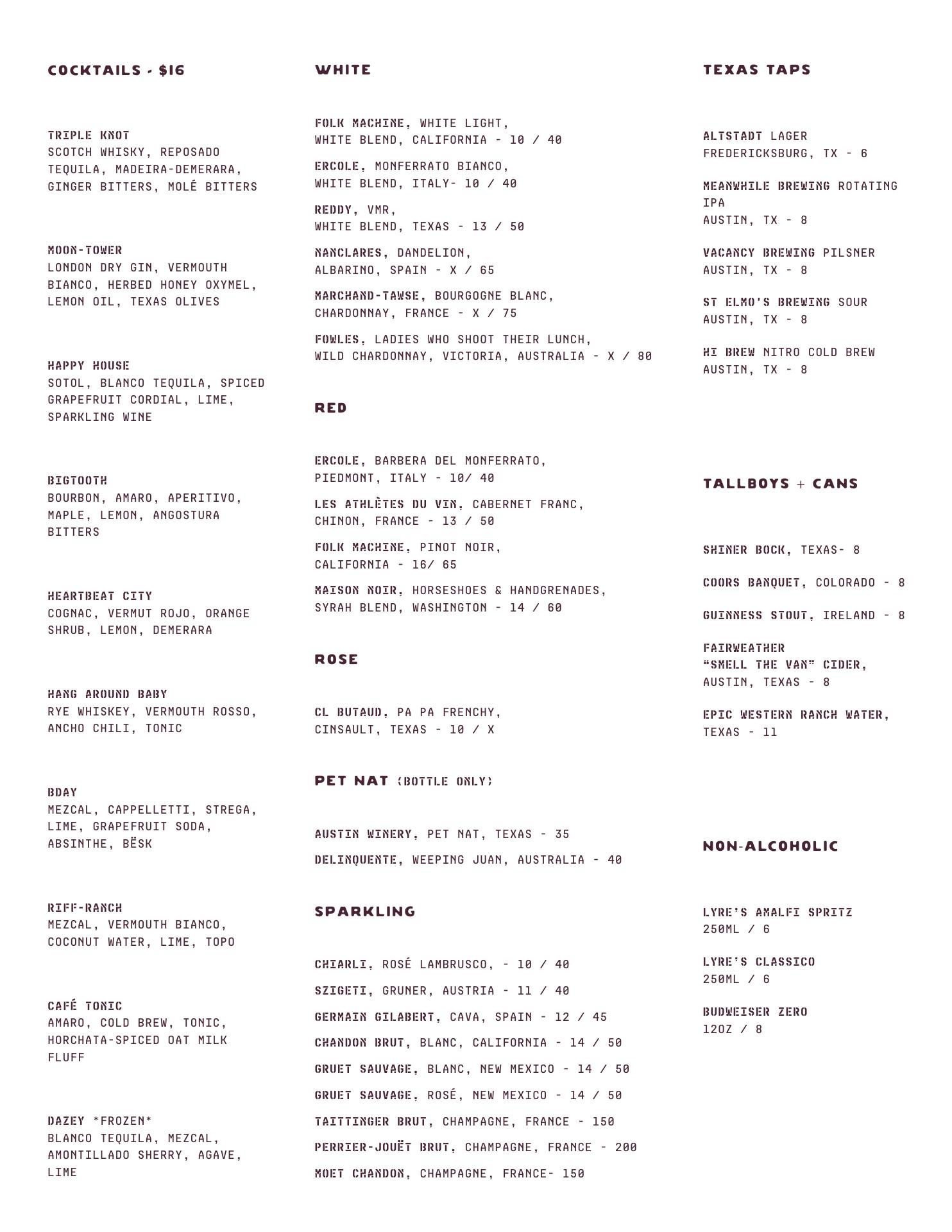 COCKTAILS - $16

TRIPLE KNOT
SCOTCH WHISKY, REPOSADO TEQUILA, MADEIRA-DEMERARA, GINGER BITTERS, MOLÉ BITTERS

MOON-TOWER
LONDON DRY GIN, VERMOUTH BIANCO, HERBED HONEY OXYMEL, LEMON OIL, TEXAS OLIVES

HAPPY HOUSE
SOTOL, BLANCO TEQUILA, SPICED GRAPEFRUIT CORDIAL, LIME, SPARKLING WINE

BIGTOOTH
BOURBON, AMARO, APERITIVO, MAPLE, LEMON, ANGOSTURA BITTERS

HEARTBEAT CITY
COGNAC, VERMUT ROJO, ORANGE SHRUB, LEMON, DEMERARA

HANG AROUND BABY
RYE WHISKEY, VERMOUTH ROSSO, ANCHO CHILI, TONIC

BDAY
MEZCAL, CAPPELLETTI, STREGA, LIME, GRAPEFRUIT SODA, ABSINTHE, BËSK

RIFF-RANCH
MEZCAL, VERMOUTH BIANCO, COCONUT WATER, LIME, TOPO

CAFÉ TONIC
AMARO, COLD BREW, TONIC, HORCHATA-SPICED OAT MILK FLUFF

DAZEY *FROZEN*
BLANCO TEQUILA, MEZCAL, AMONTILLADO SHERRY, AGAVE, LIME

WHITE

FOLK MACHINE, WHITE LIGHT,
WHITE BLEND, CALIFORNIA - 10 / 40

ERCOLE, MONFERRATO BIANCO,
WHITE BLEND, ITALY- 10 / 40

REDDY, VMR,
WHITE BLEND, TEXAS - 13 / 50

NANCLARES, DANDELION,
ALBARINO, SPAIN - X / 65

MARCHAND-TAWSE, BOURGOGNE BLANC,
CHARDONNAY, FRANCE - X / 75

FOWLES, LADIES WHO SHOOT THEIR LUNCH,
WILD CHARDONNAY, VICTORIA, AUSTRALIA - X / 80

RED

ERCOLE, BARBERA DEL MONFERRATO,
PIEDMONT, ITALY - 10/ 40

LES ATHLÈTES DU VIN, CABERNET FRANC,
CHINON, FRANCE - 13 / 50

FOLK MACHINE, PINOT NOIR,
CALIFORNIA - 16/ 65

MAISON NOIR, HORSESHOES & HANDGRENADES,
SYRAH BLEND, WASHINGTON - 14 / 60

ROSE

CL BUTAUD, PA PA FRENCHY,
CINSAULT, TEXAS - 10 / X

PET NAT (BOTTLE ONLY)

AUSTIN WINERY, PET NAT, TEXAS - 35

DELINQUENTE, WEEPING JUAN, AUSTRALIA - 40

SPARKLING

CHIARLI, ROSÉ LAMBRUSCO, - 10 / 40

SZIGETI, GRUNER, AUSTRIA - 11 / 40

GERMAIN GILABERT, CAVA, SPAIN - 12 / 45

CHANDON BRUT, BLANC, CALIFORNIA - 14 / 50

GRUET SAUVAGE, BLANC, NEW MEXICO - 14 / 50

GRUET SAUVAGE, ROSÉ, NEW MEXICO - 14 / 50

TAITTINGER BRUT, CHAMPAGNE, FRANCE - 150

PERRIER-JOUËT BRUT, CHAMPAGNE, FRANCE - 200

MOET CHANDON, CHAMPAGNE, FRANCE- 150

TEXAS TAPS

ALTSTADT LAGER
FREDERICKSBURG, TX - 6

MEANWHILE BREWING ROTATING IPA
AUSTIN, TX - 8

VACANCY BREWING PILSNER
AUSTIN, TX - 8

ST ELMO'S BREWING SOUR
AUSTIN, TX - 8

HI BREW NITRO COLD BREW
AUSTIN, TX - 8

TALLBOYS + CANS

SHINER BOCK, TEXAS- 8

COORS BANQUET, COLORADO - 8

GUINNESS STOUT, IRELAND - 8

FAIRWEATHER
"SMELL THE VAN" CIDER,
AUSTIN, TEXAS - 8

EPIC WESTERN RANCH WATER,
TEXAS - 11

NON-ALCOHOLIC

LYRE'S AMALFI SPRITZ
250ML / 6

LYRE'S CLASSICO
250ML / 6

BUDWEISER ZERO
12OZ / 8